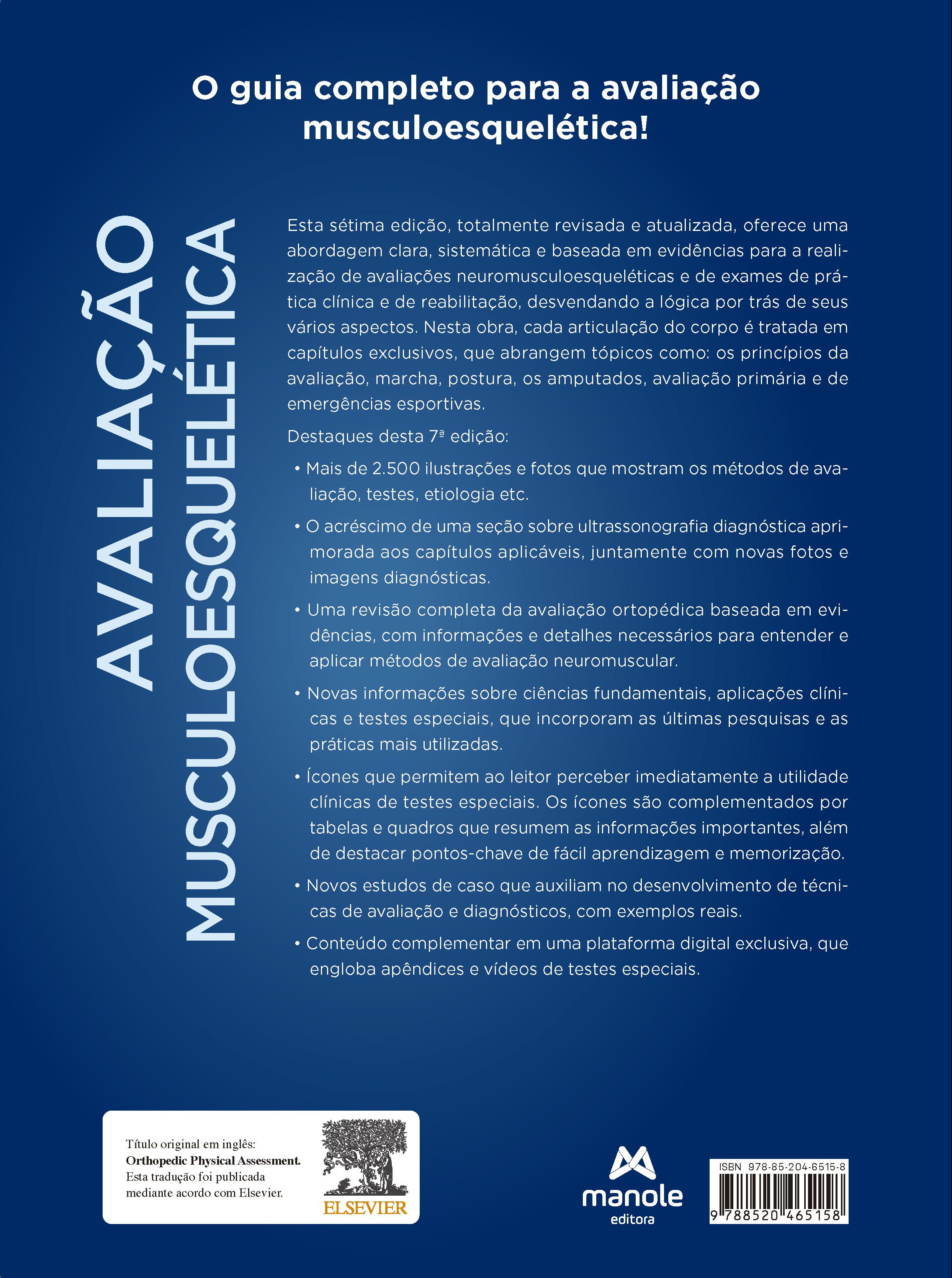 O guia completo para a avaliação musculoesquelética!

AVALIAÇÃO MUSCULOESQUELÉTICA

Esta sétima edição, totalmente revisada e atualizada, oferece uma abordagem clara, sistemática e baseada em evidências para a realização de avaliações neuromusculoesqueléticas e de exames de prática clínica e de reabilitação, desvendando a lógica por trás de seus vários aspectos. Nesta obra, cada articulação do corpo é tratada em capítulos exclusivos, que abrangem tópicos como: os princípios da avaliação, marcha, postura, os amputados, avaliação primária e de emergências esportivas.

Destaques desta 7ª edição:

• Mais de 2.500 ilustrações e fotos que mostram os métodos de avaliação, testes, etiologia etc.

• O acréscimo de uma seção sobre ultrassonografia diagnóstica aprimorada aos capítulos aplicáveis, juntamente com novas fotos e imagens diagnósticas.

• Uma revisão completa da avaliação ortopédica baseada em evidências, com informações e detalhes necessários para entender e aplicar métodos de avaliação neuromuscular.

• Novas informações sobre ciências fundamentais, aplicações clínicas e testes especiais, que incorporam as últimas pesquisas e as práticas mais utilizadas.

• Ícones que permitem ao leitor perceber imediatamente a utilidade clínicas de testes especiais. Os ícones são complementados por tabelas e quadros que resumem as informações importantes, além de destacar pontos-chave de fácil aprendizagem e memorização.

• Novos estudos de caso que auxiliam no desenvolvimento de técnicas de avaliação e diagnósticos, com exemplos reais.

• Conteúdo complementar em uma plataforma digital exclusiva, que engloba apêndices e vídeos de testes especiais.

Título original em inglês: Orthopedic Physical Assessment. Esta tradução foi publicada mediante acordo com Elsevier.

ELSEVIER

manole editora

ISBN 978-85-204-6515-8

9 788520 465158